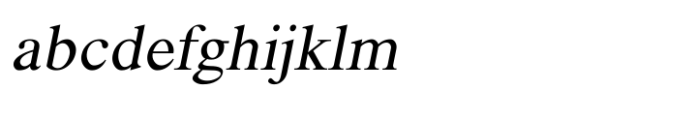 abcdefghijklm